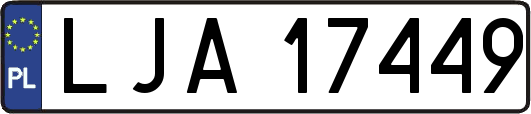 PL
LJA 17449